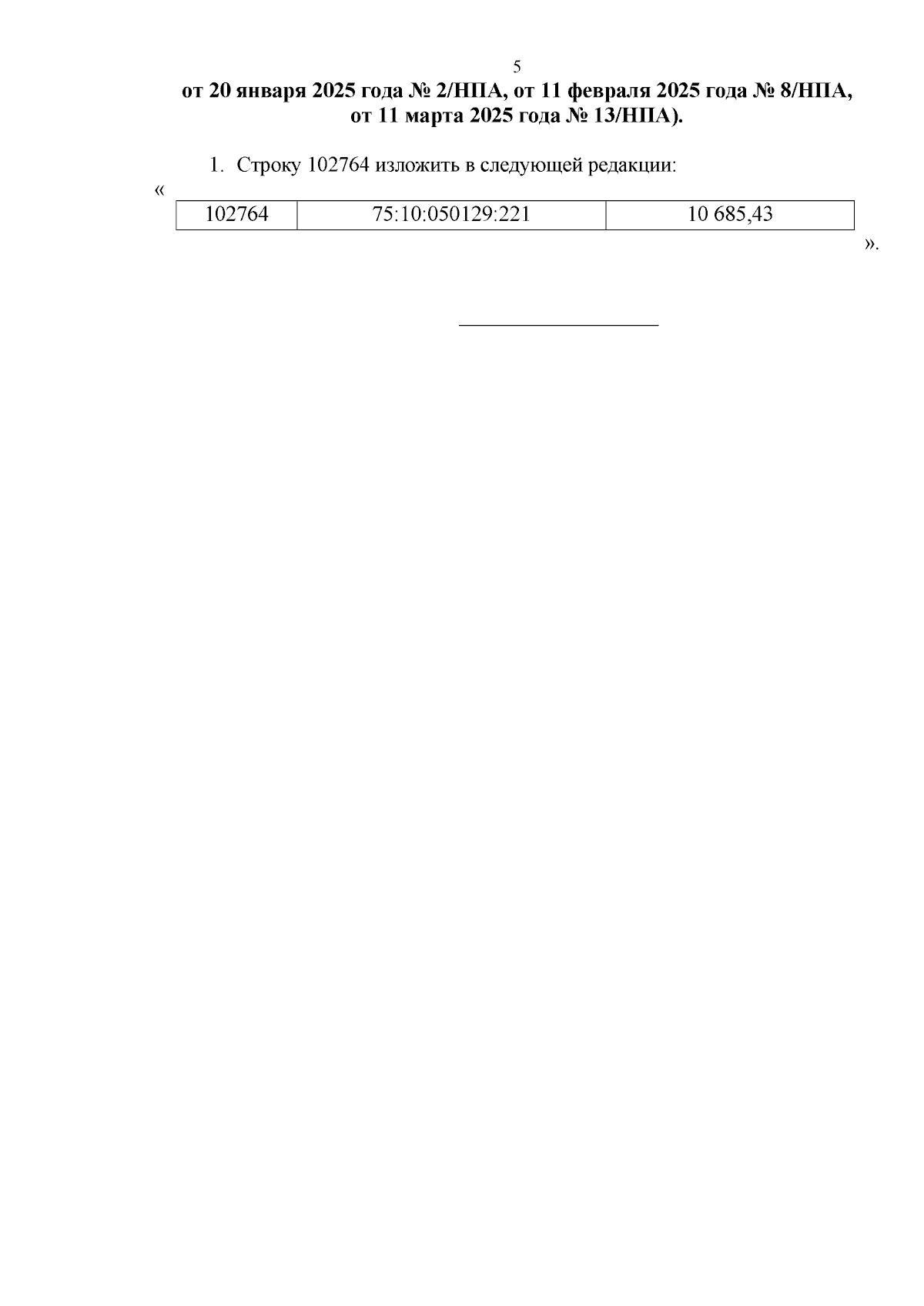 5

от 20 января 2025 года № 2/НПА, от 11 февраля 2025 года № 8/НПА, от 11 марта 2025 года № 13/НПА).

1. Строку 102764 изложить в следующей редакции:

«

| 102764 | 75:10:050129:221 | 10 685,43 |
|---|---|---|

».